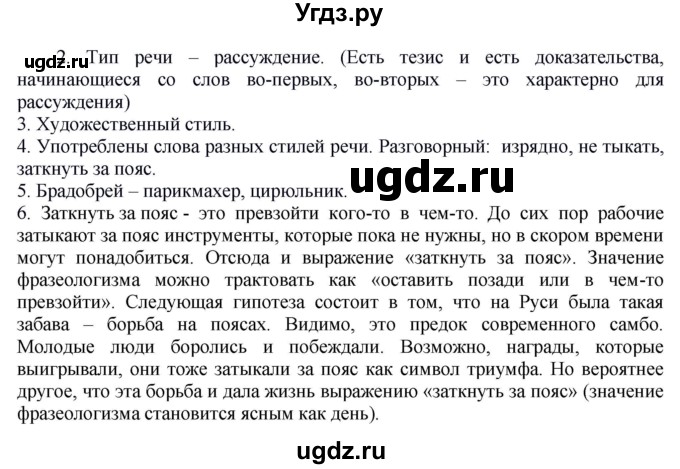 Угдз.ру

ugdz.ru 2. Тип речи – рассуждение. (Есть тезис и есть доказательства, начинающиеся со слов во-первых, во-вторых – это характерно для рассуждения)
3. Художественный стиль.
4. Употреблены слова разных стилей речи. Разговорный: изрядно, не тыкать, заткнуть за пояс.
5. Брадобрей – парикмахер, цирюльник.
ugdz.ru
6. Заткнуть за пояс - это превзойти кого-то в чем-то. До сих пор рабочие затыкают за пояс инструменты, которые пока не нужны, но в скором времени могут понадобиться. Отсюда и выражение «заткнуть за пояс». Значение фразеологизма можно трактовать как «оставить позади или в чем-то превзойти». Следующая гипотеза состоит в том, что на Руси была такая забава – борьба на поясах. Видимо, это предок современного самбо. Молодые люди боролись и побеждали. Возможно, награды, которые выигрывали, они тоже затыкали за пояс как символ триумфа. Но вероятнее другое, что эта борьба и дала жизнь выражению «заткнуть за пояс» (значение фразеологизма становится ясным как день).

ugdz.ru